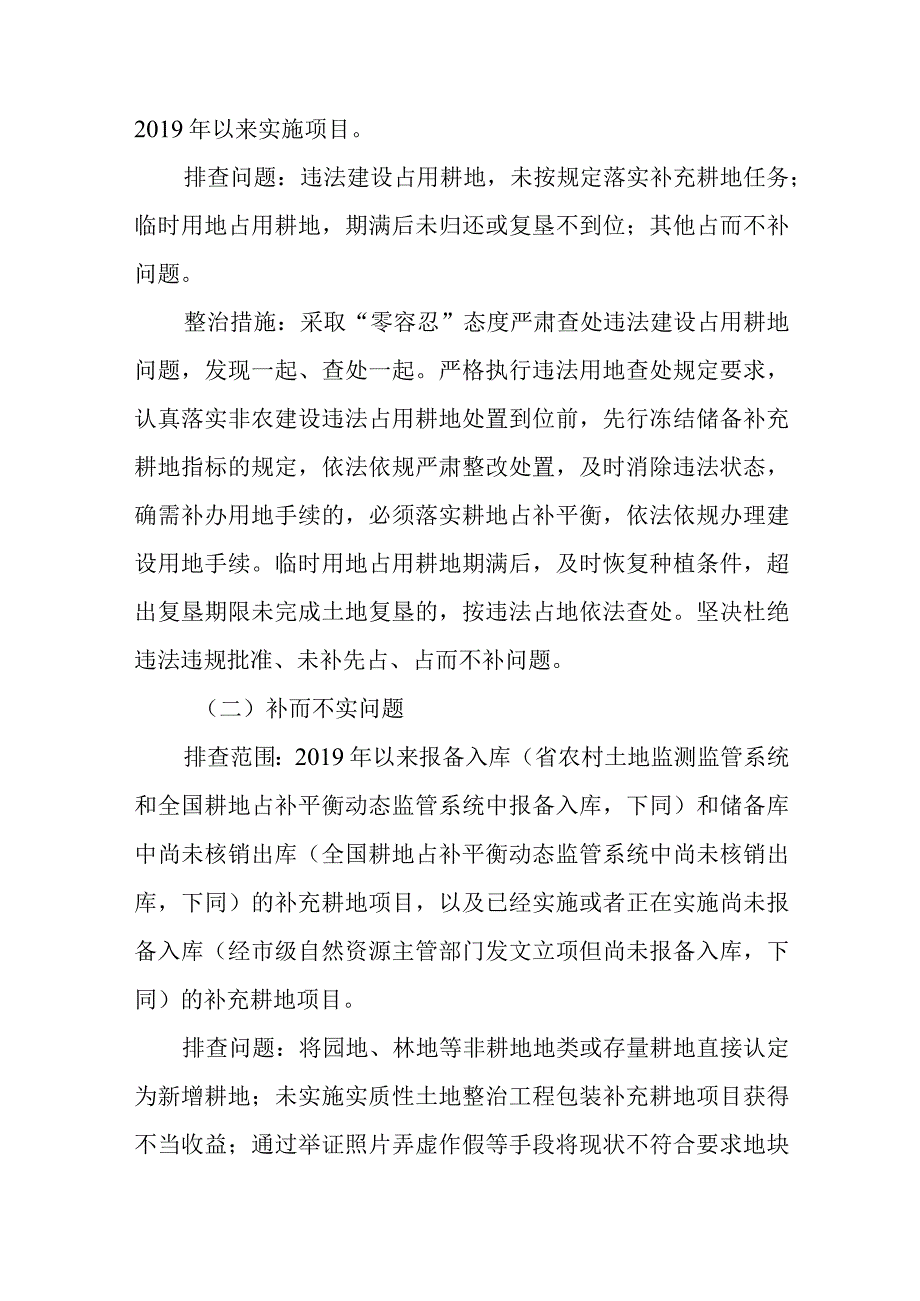 2019年以来实施项目。

排查问题：违法建设占用耕地，未按规定落实补充耕地任务；临时用地占用耕地，期满后未归还或复垦不到位；其他占而不补问题。

整治措施：采取“零容忍”态度严肃查处违法建设占用耕地问题，发现一起、查处一起。严格执行违法用地查处规定要求，认真落实非农建设违法占用耕地处置到位前，先行冻结储备补充耕地指标的规定，依法依规严肃整改处置，及时消除违法状态，确需补办用地手续的，必须落实耕地占补平衡，依法依规办理建设用地手续。临时用地占用耕地期满后，及时恢复种植条件，超出复垦期限未完成土地复垦的，按违法占地依法查处。坚决杜绝违法违规批准、未补先占、占而不补问题。

（二）补而不实问题

排查范围：2019年以来报备入库（省农村土地监测监管系统和全国耕地占补平衡动态监管系统中报备入库，下同）和储备库中尚未核销出库（全国耕地占补平衡动态监管系统中尚未核销出库，下同）的补充耕地项目，以及已经实施或者正在实施尚未报备入库（经市级自然资源主管部门发文立项但尚未报备入库，下同）的补充耕地项目。

排查问题：将园地、林地等非耕地地类或存量耕地直接认定为新增耕地；未实施实质性土地整治工程包装补充耕地项目获得不当收益；通过举证照片弄虚作假等手段将现状不符合要求地块